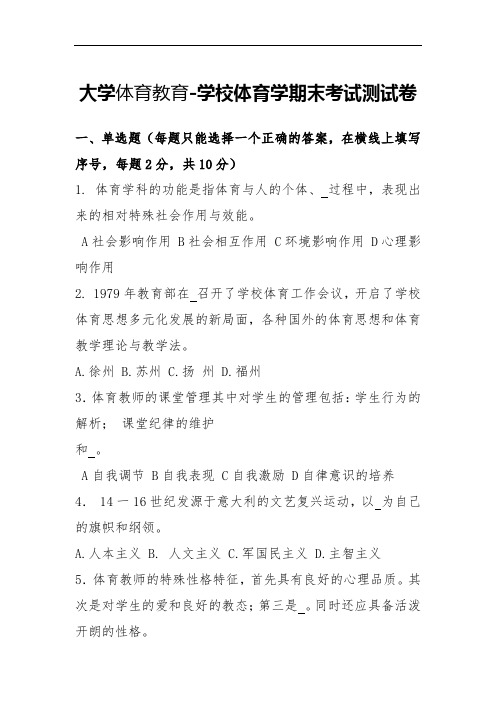 大学体育教育-学校体育学期末考试测试卷

一、单选题（每题只能选择一个正确的答案，在横线上填写序号，每题2分，共10分）

1. 体育学科的功能是指体育与人的个体、_过程中，表现出来的相对特殊社会作用与效能。

A社会影响作用 B社会相互作用 C环境影响作用 D心理影响作用

2. 1979年教育部在_召开了学校体育工作会议，开启了学校体育思想多元化发展的新局面，各种国外的体育思想和体育教学理论与教学法。

A.徐州 B.苏州 C.扬 州 D.福州

3.体育教师的课堂管理其中对学生的管理包括：学生行为的解析； 课堂纪律的维护

和_。

A自我调节 B自我表现 C自我激励 D自律意识的培养

4. 14一16世纪发源于意大利的文艺复兴运动，以_为自己的旗帜和纲领。

A.人本主义 B. 人文主义 C.军国民主义 D.主智主义

5.体育教师的特殊性格特征，首先具有良好的心理品质。其次是对学生的爱和良好的教态；第三是_。同时还应具备活泼开朗的性格。